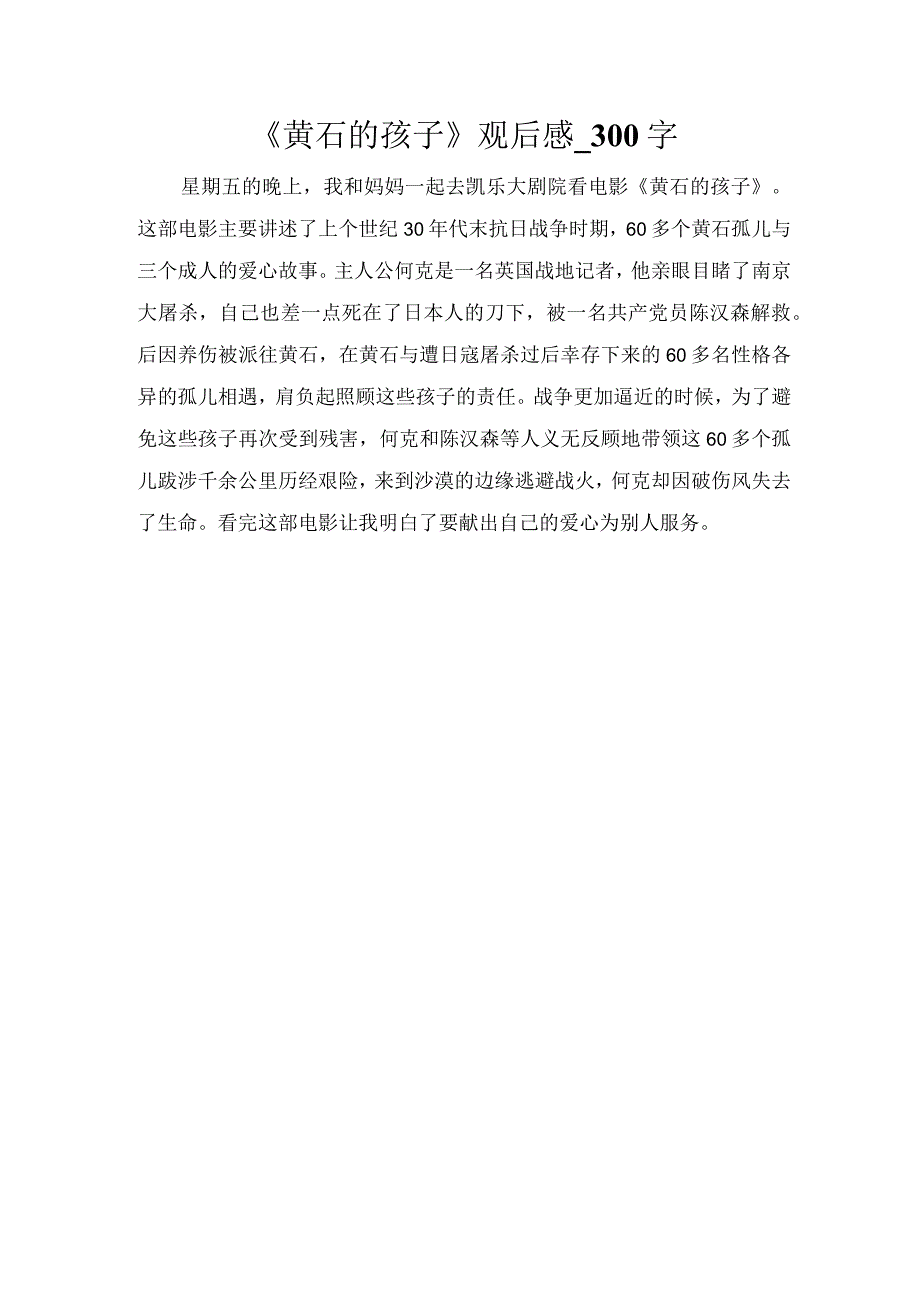 《黄石的孩子》观后感_300字

星期五的晚上，我和妈妈一起去凯乐大剧院看电影《黄石的孩子》。这部电影主要讲述了上个世纪30年代末抗日战争时期，60多个黄石孤儿与三个成人的爱心故事。主人公何克是一名英国战地记者，他亲眼目睹了南京大屠杀，自己也差一点死在了日本人的刀下，被一名共产党员陈汉森解救。后因养伤被派往黄石，在黄石与遭日寇屠杀过后幸存下来的60多名性格各异的孤儿相遇，肩负起照顾这些孩子的责任。战争更加逼近的时候，为了避免这些孩子再次受到残害，何克和陈汉森等人义无反顾地带领这60多个孤儿跋涉千余公里历经艰险，来到沙漠的边缘逃避战火，何克却因破伤风失去了生命。看完这部电影让我明白了要献出自己的爱心为别人服务。